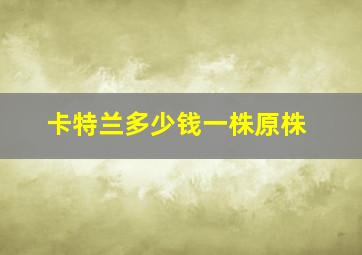 卡特兰多少钱一株原株